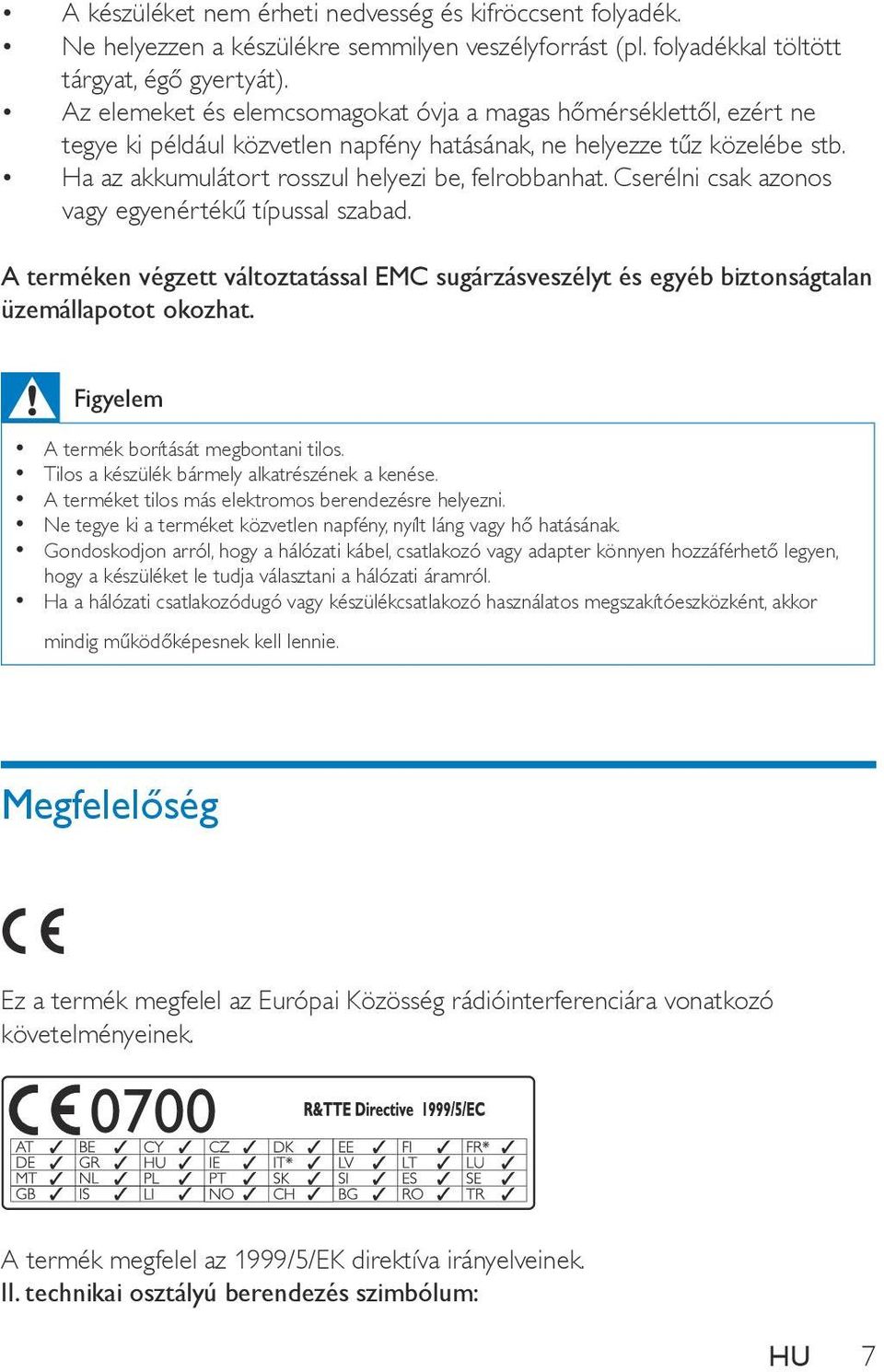 • A készüléket nem érheti nedvesség és kifröccsent folyadék.
• Ne helyezzen a készülékre semmilyen veszélyforrást (pl. folyadékkal töltött tárgyat, égő gyertyát).
• Az elemeket és elemcsomagokat óvja a magas hőmérséklettől, ezért ne tegye ki például közvetlen napfény hatásának, ne helyezze tűz közelébe stb.
• Ha az akkumulátort rosszul helyezi be, felrobbanhat. Cserélni csak azonos vagy egyenértékű típussal szabad.

A terméken végzett változtatással EMC sugárzásveszélyt és egyéb biztonságtalan üzemállapotot okozhat.

Figyelem

• A termék borítását megbontani tilos.
• Tilos a készülék bármely alkatrészének a kenése.
• A terméket tilos más elektromos berendezésre helyezni.
• Ne tegye ki a terméket közvetlen napfény, nyílt láng vagy hő hatásának.
• Gondoskodjon arról, hogy a hálózati kábel, csatlakozó vagy adapter könnyen hozzáférhető legyen, hogy a készüléket le tudja választani a hálózati áramról.
• Ha a hálózati csatlakozódugó vagy készülékcsatlakozó használatos megszakítóeszközként, akkor mindig működőképesnek kell lennie.

Megfelelőség

CE

Ez a termék megfelel az Európai Közösség rádióinterferenciára vonatkozó követelményeinek.

CE 0700 R&TTE Directive 1999/5/EC

| AT ✓ | BE ✓ | CY ✓ | CZ ✓ | DK ✓ | EE ✓ | FI ✓ | FR* ✓ |
|---|---|---|---|---|---|---|---|
| DE ✓ | GR ✓ | HU ✓ | IE ✓ | IT* ✓ | LV ✓ | LT ✓ | LU ✓ |
| MT ✓ | NL ✓ | PL ✓ | PT ✓ | SK ✓ | SI ✓ | ES ✓ | SE ✓ |
| GB ✓ | IS ✓ | LI ✓ | NO ✓ | CH ✓ | BG ✓ | RO ✓ | TR ✓ |

A termék megfelel az 1999/5/EK direktíva irányelveinek.
II. technikai osztályú berendezés szimbólum:

HU 7